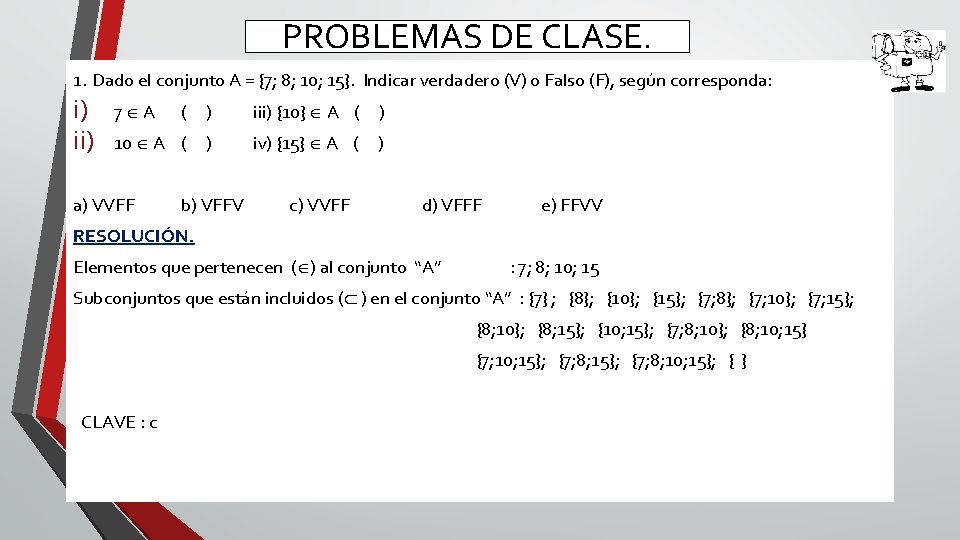 PROBLEMAS DE CLASE.

1. Dado el conjunto A = {7; 8; 10; 15}. Indicar verdadero (V) o Falso (F), según corresponda:

i) $7 \in A$ ( ) iii) $\{10\} \in A$ ( )

ii) $10 \in A$ ( ) iv) $\{15\} \in A$ ( )

a) VVFF b) VFFV c) VVFF d) VFFF e) FFVV

RESOLUCIÓN.

Elementos que pertenecen ($\in$) al conjunto "A" : 7; 8; 10; 15

Subconjuntos que están incluidos ($\subset$) en el conjunto "A" : {7} ; {8}; {10}; {15}; {7;8}; {7;10}; {7;15}; {8;10}; {8;15}; {10;15}; {7;8;10}; {8;10;15} {7;10;15}; {7;8;15}; {7;8;10;15}; { }

CLAVE : c